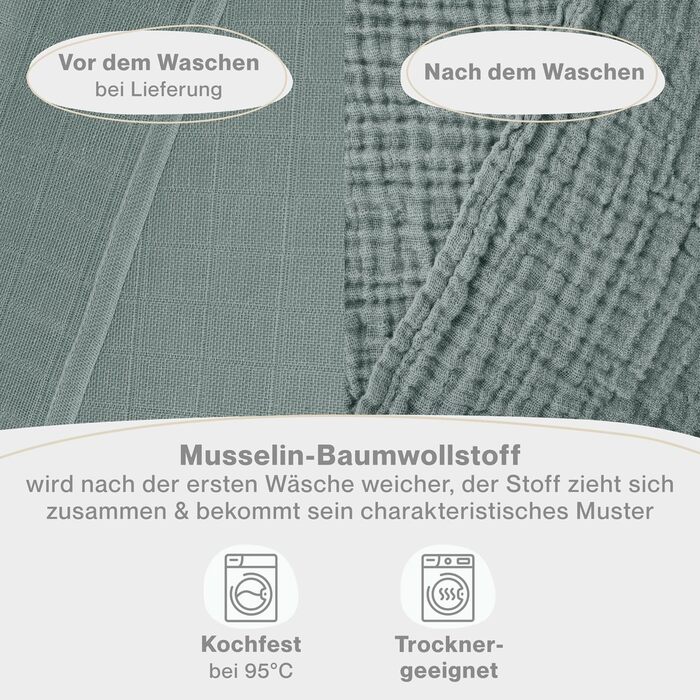 Vor dem Waschen
bei Lieferung

Nach dem Waschen

Musselin-Baumwollstoff
wird nach der ersten Wäsche weicher, der Stoff zieht sich zusammen & bekommt sein charakteristisches Muster

Kochfest
bei 95°C

Trockner-
geeignet